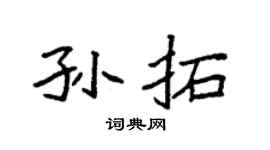 孙拓

词典网